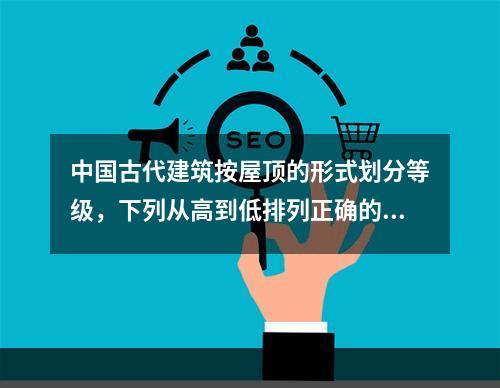 SEO

中国古代建筑按屋顶的形式划分等级，下列从高到低排列正确的...